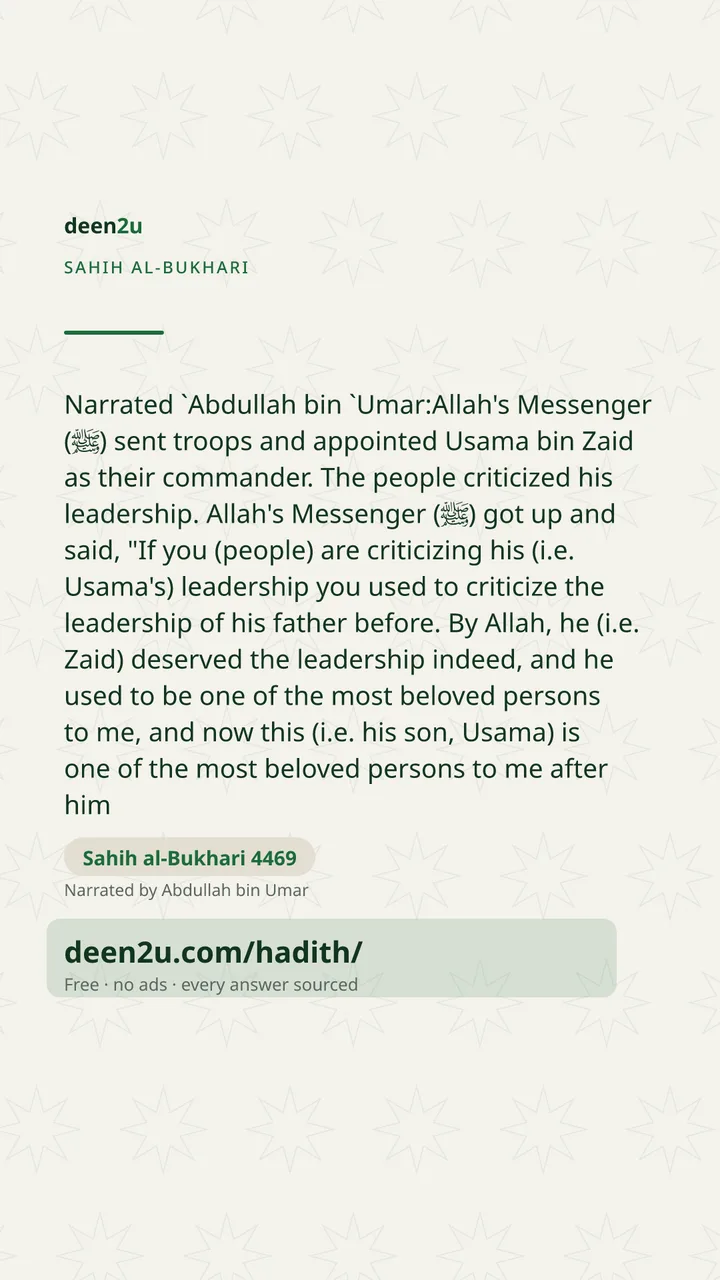 deen2u
SAHIH AL-BUKHARI

Narrated `Abdullah bin `Umar:Allah's Messenger (ﷺ) sent troops and appointed Usama bin Zaid as their commander. The people criticized his leadership. Allah's Messenger (ﷺ) got up and said, "If you (people) are criticizing his (i.e. Usama's) leadership you used to criticize the leadership of his father before. By Allah, he (i.e. Zaid) deserved the leadership indeed, and he used to be one of the most beloved persons to me, and now this (i.e. his son, Usama) is one of the most beloved persons to me after him

Sahih al-Bukhari 4469
Narrated by Abdullah bin Umar

deen2u.com/hadith/
Free · no ads · every answer sourced